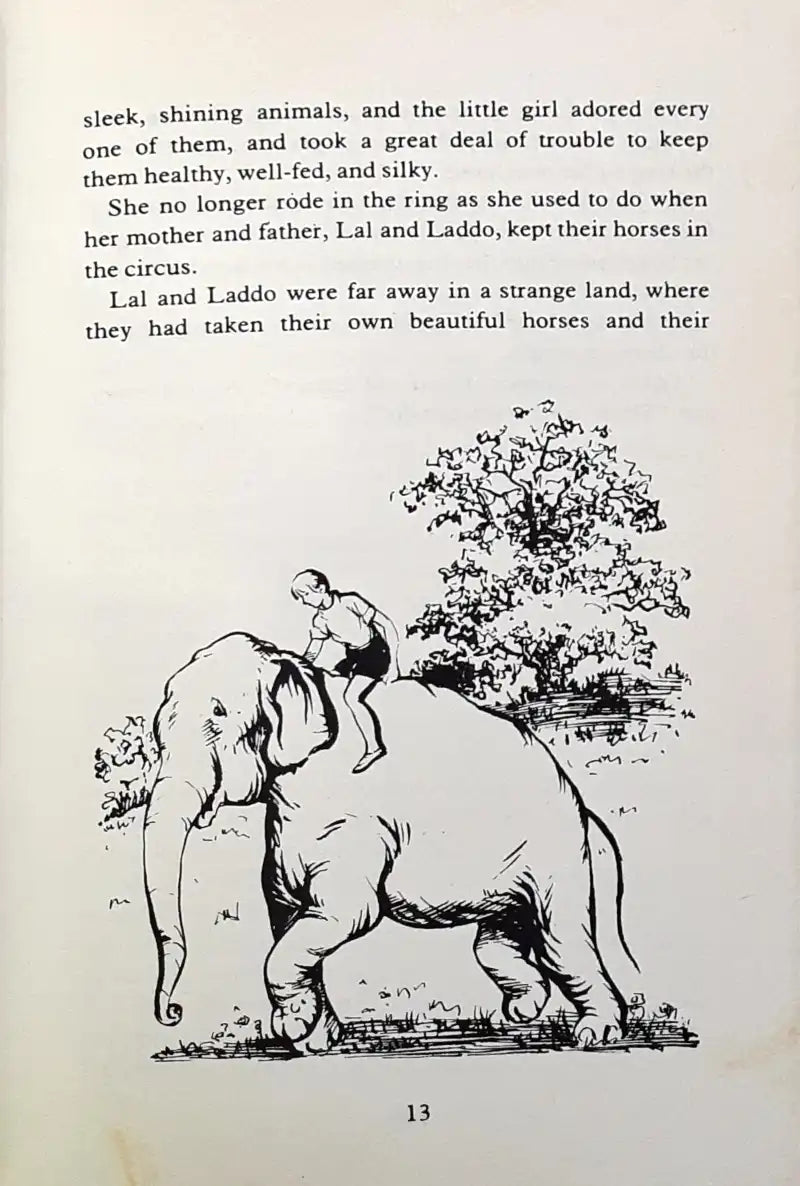 sleek, shining animals, and the little girl adored every one of them, and took a great deal of trouble to keep them healthy, well-fed, and silky.

She no longer rode in the ring as she used to do when her mother and father, Lal and Laddo, kept their horses in the circus.

Lal and Laddo were far away in a strange land, where they had taken their own beautiful horses and their

13